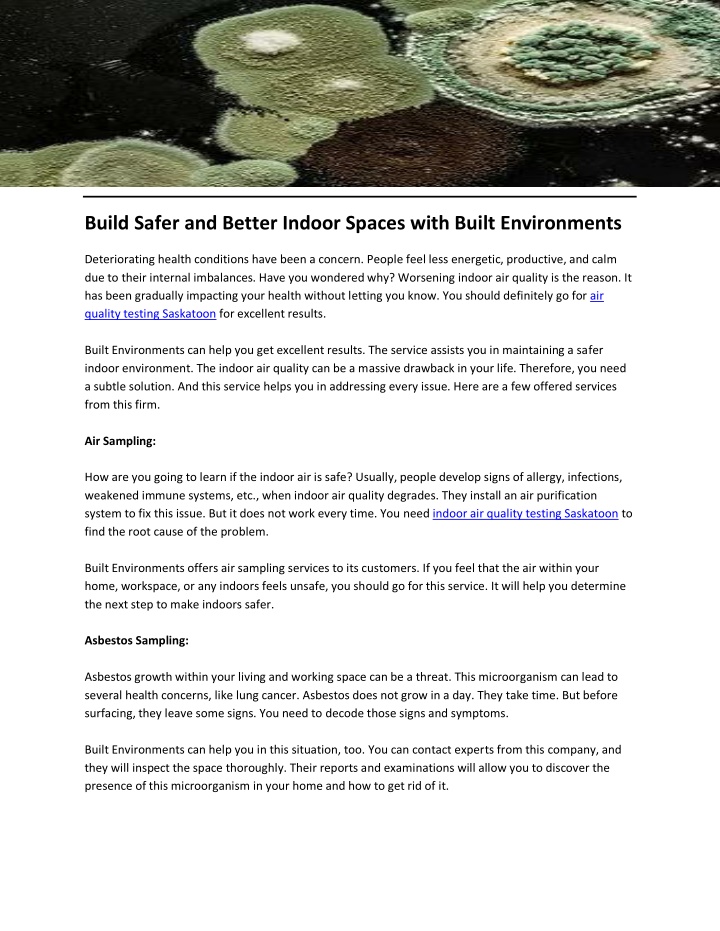 Build Safer and Better Indoor Spaces with Built Environments

Deteriorating health conditions have been a concern. People feel less energetic, productive, and calm due to their internal imbalances. Have you wondered why? Worsening indoor air quality is the reason. It has been gradually impacting your health without letting you know. You should definitely go for air quality testing Saskatoon for excellent results.

Built Environments can help you get excellent results. The service assists you in maintaining a safer indoor environment. The indoor air quality can be a massive drawback in your life. Therefore, you need a subtle solution. And this service helps you in addressing every issue. Here are a few offered services from this firm.

Air Sampling:

How are you going to learn if the indoor air is safe? Usually, people develop signs of allergy, infections, weakened immune systems, etc., when indoor air quality degrades. They install an air purification system to fix this issue. But it does not work every time. You need indoor air quality testing Saskatoon to find the root cause of the problem.

Built Environments offers air sampling services to its customers. If you feel that the air within your home, workspace, or any indoors feels unsafe, you should go for this service. It will help you determine the next step to make indoors safer.

Asbestos Sampling:

Asbestos growth within your living and working space can be a threat. This microorganism can lead to several health concerns, like lung cancer. Asbestos does not grow in a day. They take time. But before surfacing, they leave some signs. You need to decode those signs and symptoms.

Built Environments can help you in this situation, too. You can contact experts from this company, and they will inspect the space thoroughly. Their reports and examinations will allow you to discover the presence of this microorganism in your home and how to get rid of it.